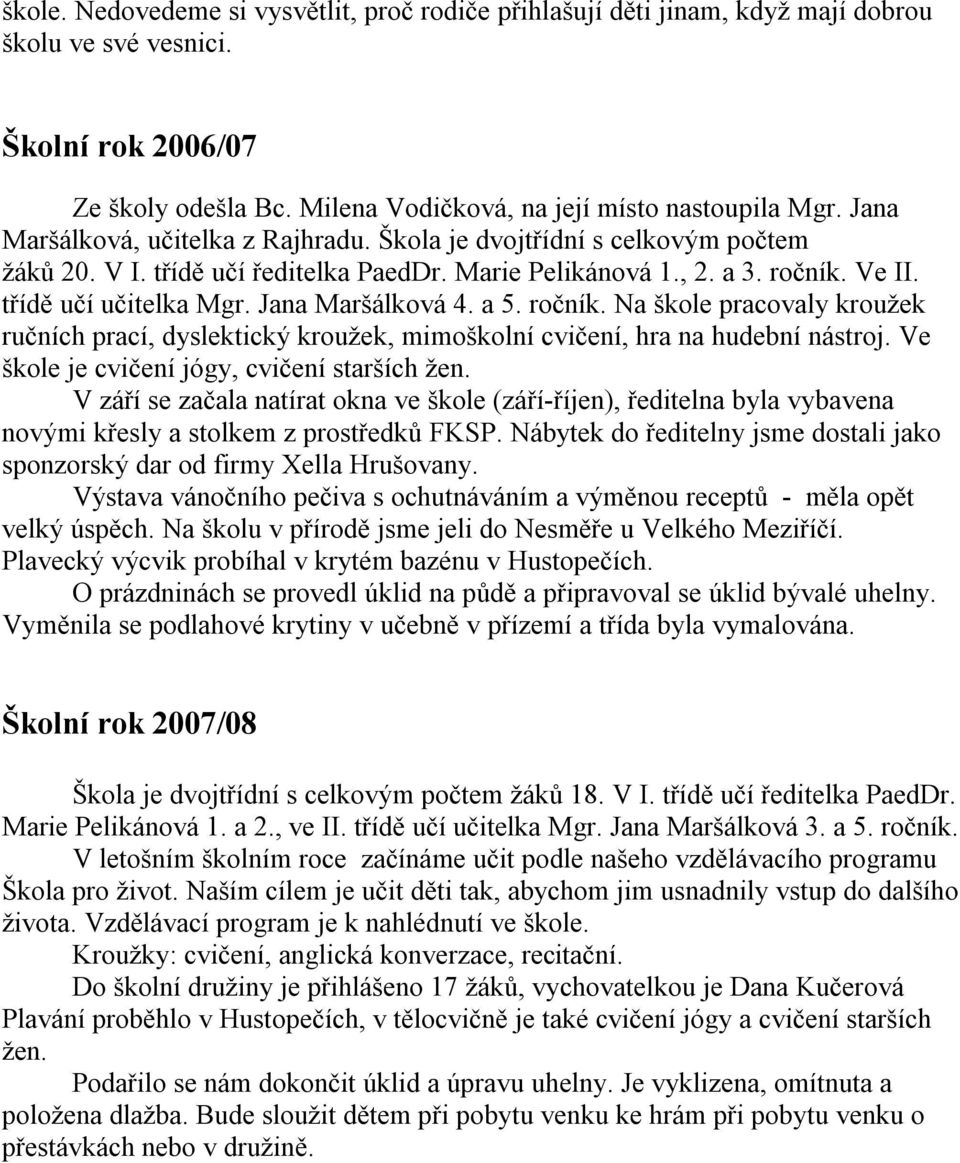 škole. Nedovedeme si vysvětlit, proč rodiče přihlašují děti jinam, když mají dobrou školu ve své vesnici.

Školní rok 2006/07

Ze školy odešla Bc. Milena Vodičková, na její místo nastoupila Mgr. Jana Maršálková, učitelka z Rajhradu. Škola je dvojtřídní s celkovým počtem žáků 20. V I. třídě učí ředitelka PaedDr. Marie Pelikánová 1., 2. a 3. ročník. Ve II. třídě učí učitelka Mgr. Jana Maršálková 4. a 5. ročník. Na škole pracovaly kroužek ručních prací, dyslektický kroužek, mimoškolní cvičení, hra na hudební nástroj. Ve škole je cvičení jógy, cvičení starších žen.

V září se začala natírat okna ve škole (září-říjen), ředitelna byla vybavena novými křesly a stolkem z prostředků FKSP. Nábytek do ředitelny jsme dostali jako sponzorský dar od firmy Xella Hrušovany.

Výstava vánočního pečiva s ochutnáváním a výměnou receptů - měla opět velký úspěch. Na školu v přírodě jsme jeli do Nesměře u Velkého Meziříčí. Plavecký výcvik probíhal v krytém bazénu v Hustopečích.

O prázdninách se provedl úklid na půdě a připravoval se úklid bývalé uhelny. Vyměnila se podlahové krytiny v učebně v přízemí a třída byla vymalována.

Školní rok 2007/08

Škola je dvojtřídní s celkovým počtem žáků 18. V I. třídě učí ředitelka PaedDr. Marie Pelikánová 1. a 2., ve II. třídě učí učitelka Mgr. Jana Maršálková 3. a 5. ročník.

V letošním školním roce začínáme učit podle našeho vzdělávacího programu Škola pro život. Naším cílem je učit děti tak, abychom jim usnadnily vstup do dalšího života. Vzdělávací program je k nahlédnutí ve škole.

Kroužky: cvičení, anglická konverzace, recitační.

Do školní družiny je přihlášeno 17 žáků, vychovatelkou je Dana Kučerová Plavání proběhlo v Hustopečích, v tělocvičně je také cvičení jógy a cvičení starších žen.

Podařilo se nám dokončit úklid a úpravu uhelny. Je vyklizena, omítnuta a položena dlažba. Bude sloužit dětem při pobytu venku ke hrám při pobytu venku o přestávkách nebo v družině.